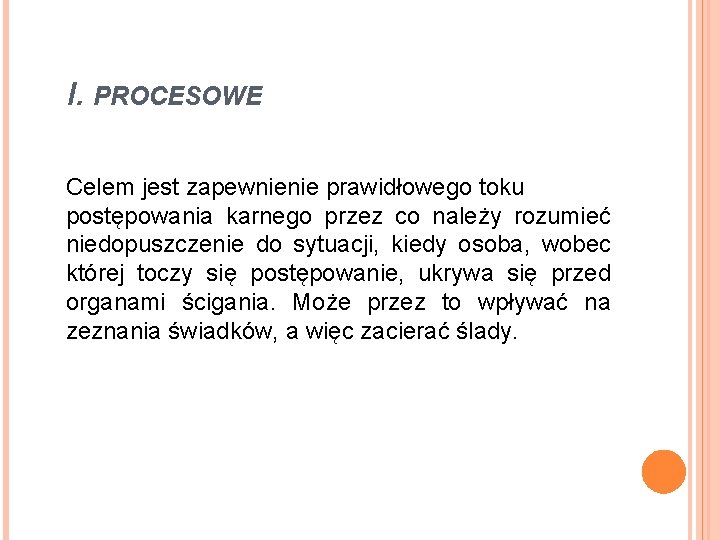 I. PROCESOWE

Celem jest zapewnienie prawidłowego toku postępowania karnego przez co należy rozumieć niedopuszczenie do sytuacji, kiedy osoba, wobec której toczy się postępowanie, ukrywa się przed organami ścigania. Może przez to wpływać na zeznania świadków, a więc zacierać ślady.